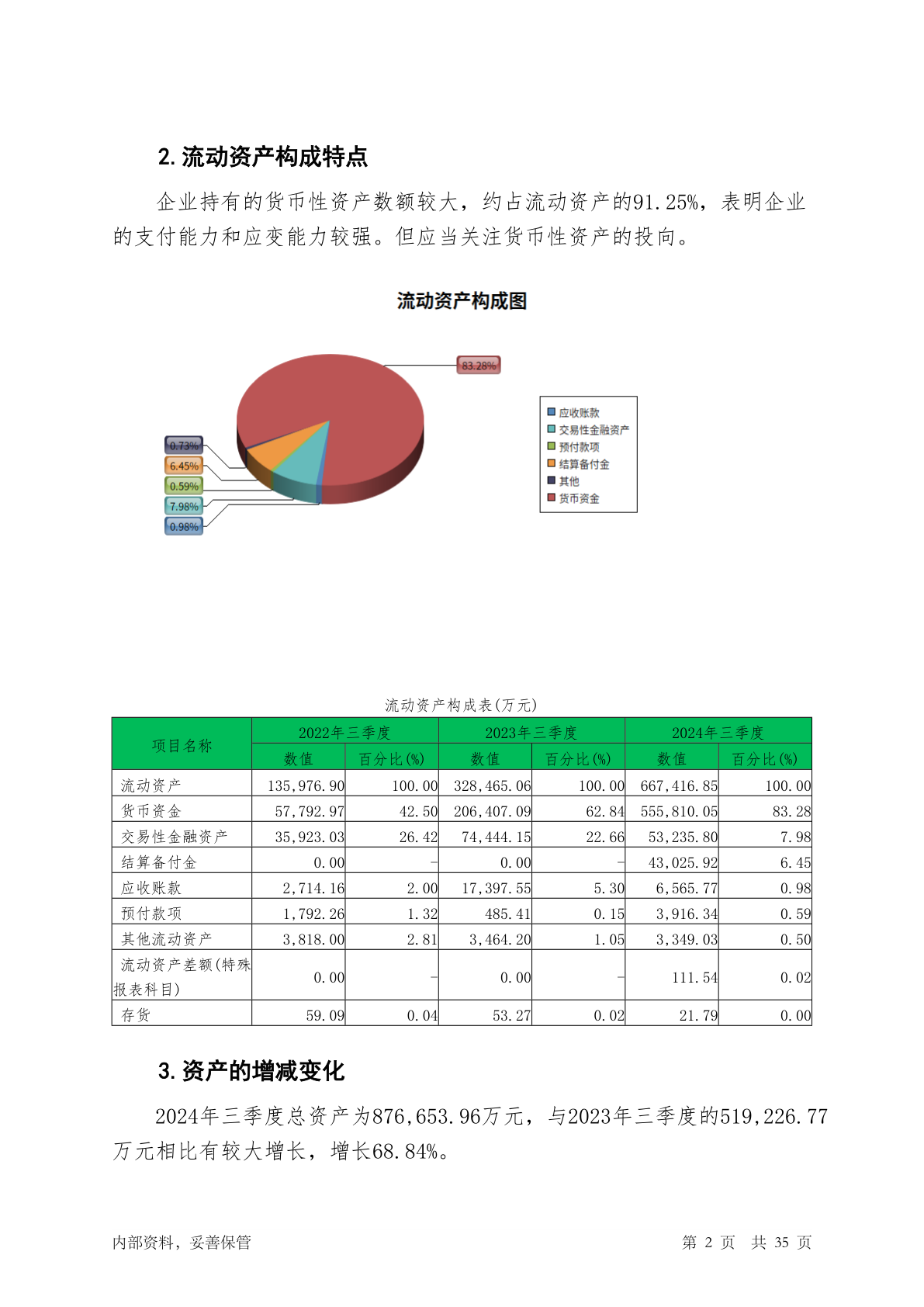 2. 流动资产构成特点

企业持有的货币性资产数额较大，约占流动资产的91.25%，表明企业的支付能力和应变能力较强。但应当关注货币性资产的投向。

流动资产构成图

83.28%
0.73%
6.45%
0.59%
7.98%
0.98%

应收账款
交易性金融资产
预付款项
结算备付金
其他
货币资金

流动资产构成表(万元)

| 项目名称 | 2022年三季度 数值 | 2022年三季度 百分比(%) | 2023年三季度 数值 | 2023年三季度 百分比(%) | 2024年三季度 数值 | 2024年三季度 百分比(%) |
|---|---|---|---|---|---|---|
| 流动资产 | 135,976.90 | 100.00 | 328,465.06 | 100.00 | 667,416.85 | 100.00 |
| 货币资金 | 57,792.97 | 42.50 | 206,407.09 | 62.84 | 555,810.05 | 83.28 |
| 交易性金融资产 | 35,923.03 | 26.42 | 74,444.15 | 22.66 | 53,235.80 | 7.98 |
| 结算备付金 | 0.00 | - | 0.00 | - | 43,025.92 | 6.45 |
| 应收账款 | 2,714.16 | 2.00 | 17,397.55 | 5.30 | 6,565.77 | 0.98 |
| 预付款项 | 1,792.26 | 1.32 | 485.41 | 0.15 | 3,916.34 | 0.59 |
| 其他流动资产 | 3,818.00 | 2.81 | 3,464.20 | 1.05 | 3,349.03 | 0.50 |
| 流动资产差额(特殊报表科目) | 0.00 | - | 0.00 | - | 111.54 | 0.02 |
| 存货 | 59.09 | 0.04 | 53.27 | 0.02 | 21.79 | 0.00 |

3. 资产的增减变化

2024年三季度总资产为876,653.96万元，与2023年三季度的519,226.77万元相比有较大增长，增长68.84%。

内部资料，妥善保管　　第 2 页　共 35 页